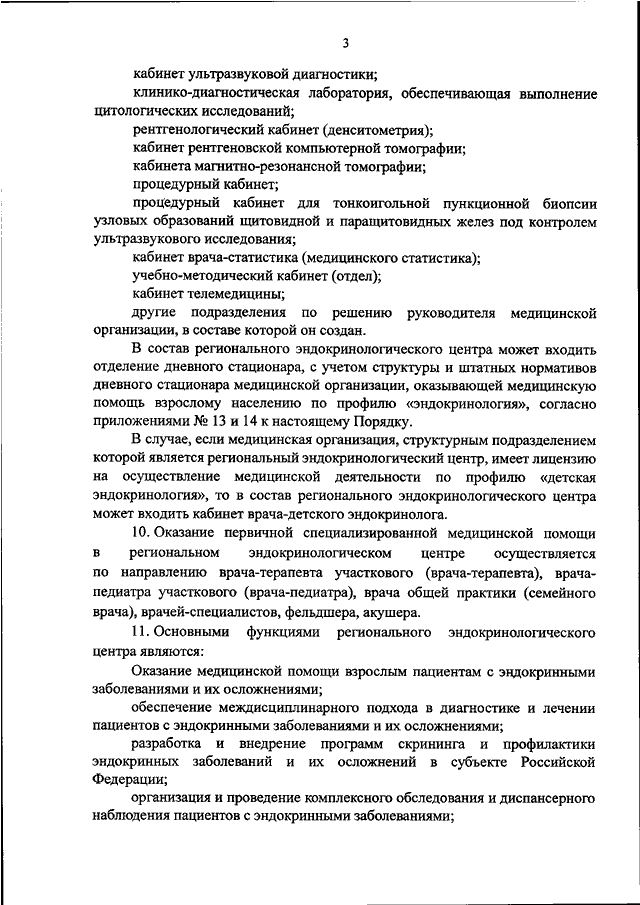 3

кабинет ультразвуковой диагностики;

клинико-диагностическая лаборатория, обеспечивающая выполнение цитологических исследований;

рентгенологический кабинет (денситометрия);

кабинет рентгеновской компьютерной томографии;

кабинета магнитно-резонансной томографии;

процедурный кабинет;

процедурный кабинет для тонкоигольной пункционной биопсии узловых образований щитовидной и паращитовидных желез под контролем ультразвукового исследования;

кабинет врача-статистика (медицинского статистика);

учебно-методический кабинет (отдел);

кабинет телемедицины;

другие подразделения по решению руководителя медицинской организации, в составе которой он создан.

В состав регионального эндокринологического центра может входить отделение дневного стационара, с учетом структуры и штатных нормативов дневного стационара медицинской организации, оказывающей медицинскую помощь взрослому населению по профилю «эндокринология», согласно приложениями № 13 и 14 к настоящему Порядку.

В случае, если медицинская организация, структурным подразделением которой является региональный эндокринологический центр, имеет лицензию на осуществление медицинской деятельности по профилю «детская эндокринология», то в состав регионального эндокринологического центра может входить кабинет врача-детского эндокринолога.

10. Оказание первичной специализированной медицинской помощи в региональном эндокринологическом центре осуществляется по направлению врача-терапевта участкового (врача-терапевта), врача-педиатра участкового (врача-педиатра), врача общей практики (семейного врача), врачей-специалистов, фельдшера, акушера.

11. Основными функциями регионального эндокринологического центра являются:

Оказание медицинской помощи взрослым пациентам с эндокринными заболеваниями и их осложнениями;

обеспечение междисциплинарного подхода в диагностике и лечении пациентов с эндокринными заболеваниями и их осложнениями;

разработка и внедрение программ скрининга и профилактики эндокринных заболеваний и их осложнений в субъекте Российской Федерации;

организация и проведение комплексного обследования и диспансерного наблюдения пациентов с эндокринными заболеваниями;